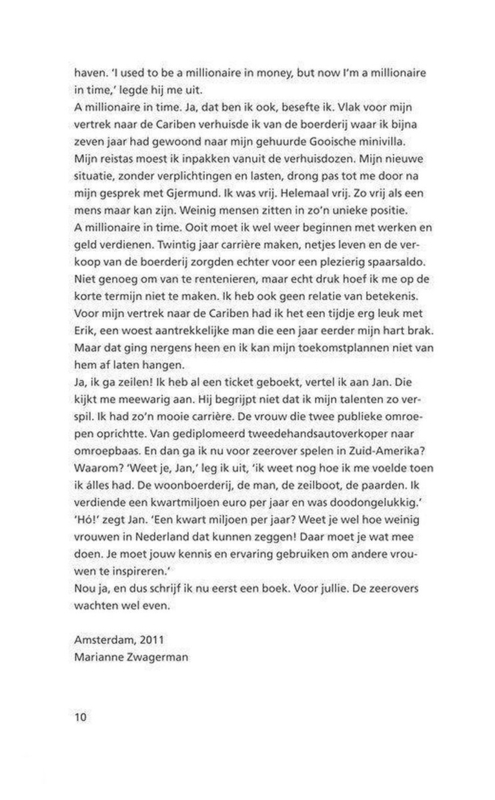 haven. 'I used to be a millionaire in money, but now I'm a millionaire in time,' legde hij me uit.
A millionaire in time. Ja, dat ben ik ook, besefte ik. Vlak voor mijn vertrek naar de Cariben verhuisde ik van de boerderij waar ik bijna zeven jaar had gewoond naar mijn gehuurde Gooische minivilla. Mijn reistas moest ik inpakken vanuit de verhuisdozen. Mijn nieuwe situatie, zonder verplichtingen en lasten, drong pas tot me door na mijn gesprek met Gjermund. Ik was vrij. Helemaal vrij. Zo vrij als een mens maar kan zijn. Weinig mensen zitten in zo'n unieke positie.
A millionaire in time. Ooit moet ik wel weer beginnen met werken en geld verdienen. Twintig jaar carrière maken, netjes leven en de verkoop van de boerderij zorgden echter voor een plezierig spaarsaldo. Niet genoeg om van te rentenieren, maar echt druk hoef ik me op de korte termijn niet te maken. Ik heb ook geen relatie van betekenis. Voor mijn vertrek naar de Cariben had ik het een tijdje erg leuk met Erik, een woest aantrekkelijke man die een jaar eerder mijn hart brak. Maar dat ging nergens heen en ik kan mijn toekomstplannen niet van hem af laten hangen.
Ja, ik ga zeilen! Ik heb al een ticket geboekt, vertel ik aan Jan. Die kijkt me meewarig aan. Hij begrijpt niet dat ik mijn talenten zo verspil. Ik had zo'n mooie carrière. De vrouw die twee publieke omroepen oprichtte. Van gediplomeerd tweedehandsautoverkoper naar omroepbaas. En dan ga ik nu voor zeerover spelen in Zuid-Amerika? Waarom? 'Weet je, Jan,' leg ik uit, 'ik weet nog hoe ik me voelde toen ik álles had. De woonboerderij, de man, de zeilboot, de paarden. Ik verdiende een kwartmiljoen euro per jaar en was doodongelukkig.'
'Hó!' zegt Jan. 'Een kwart miljoen per jaar? Weet je wel hoe weinig vrouwen in Nederland dat kunnen zeggen! Daar moet je wat mee doen. Je moet jouw kennis en ervaring gebruiken om andere vrouwen te inspireren.'
Nou ja, en dus schrijf ik nu eerst een boek. Voor jullie. De zeerovers wachten wel even.

Amsterdam, 2011
Marianne Zwagerman

10